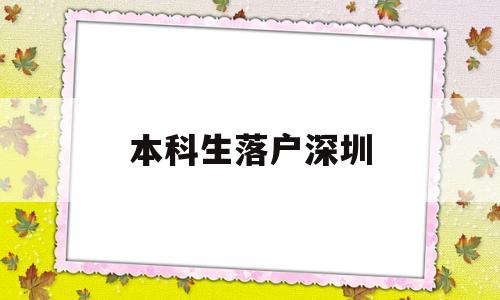 本科生落户深圳